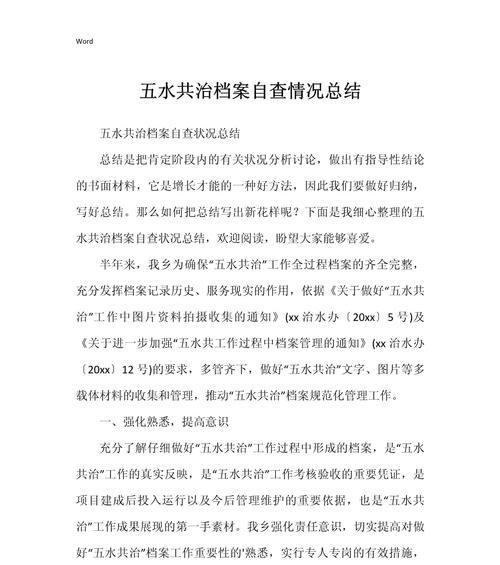 Word

五水共治档案自查情况总结

五水共治档案自查状况总结

总结是把肯定阶段内的有关状况分析讨论，做出有指导性结论的书面材料，它是增长才能的一种好方法，因此我们要做好归纳，写好总结。那么如何把总结写出新花样呢？下面是我细心整理的五水共治档案自查状况总结，欢迎阅读，盼望大家能够喜爱。

半年来，我乡为确保“五水共治”工作全过程档案的齐全完整，充分发挥档案记录历史、服务现实的作用，依据《关于做好“五水共治”工作中图片资料拍摄收集的通知》(xx 治水办〔20xx〕5 号)及《关于进一步加强“五水共工作过程中档案管理的通知》(xx 治水办〔20xx〕12 号)的要求，多管齐下，做好“五水共治”文字、图片等多载体材料的收集和管理，推动“五水共治”档案规范化管理工作。

一、强化熟悉，提高意识

充分了解仔细做好“五水共治”工作过程中形成的档案，是“五水共治”工作的真实反映，是“五水共治”工作考核验收的重要凭证，是项目建成后投入运行以及今后管理维护的重要依据，也是“五水共治”工作成果展现的第一手素材。我乡强化责任意识，切实提高对做好“五水共治”档案工作重要性的'熟悉，实行专人专岗的有效措施，